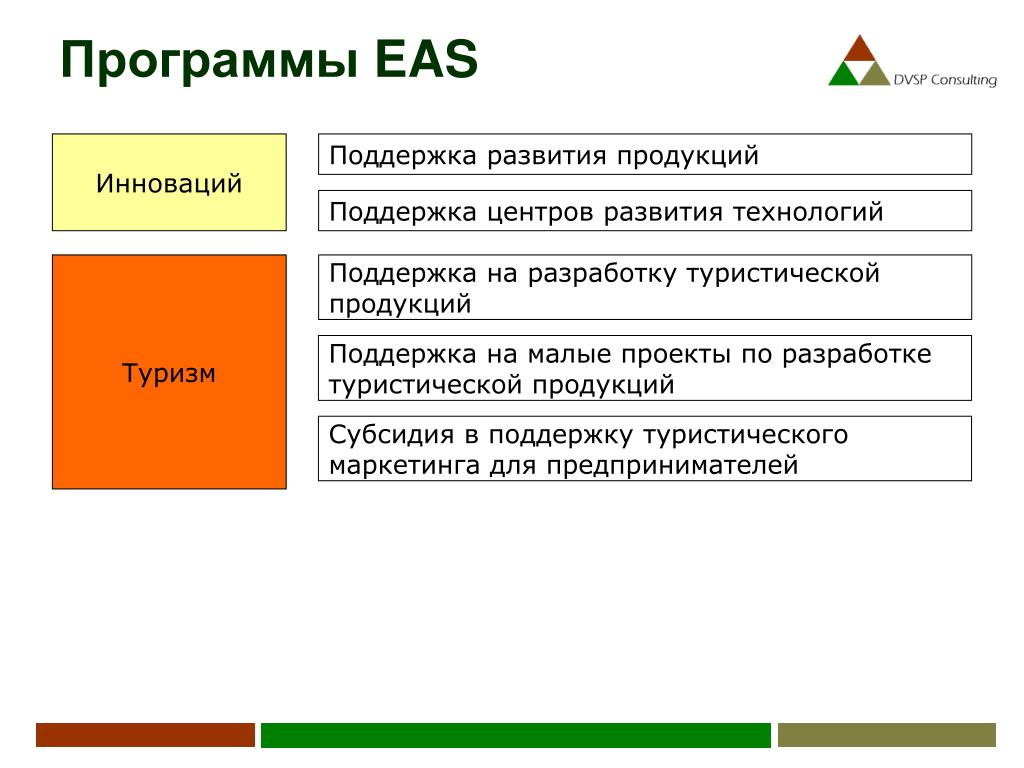 Программы EAS

DVSP Consulting

Инноваций

Поддержка развития продукций

Поддержка центров развития технологий

Туризм

Поддержка на разработку туристической продукций

Поддержка на малые проекты по разработке туристической продукций

Субсидия в поддержку туристического маркетинга для предпринимателей